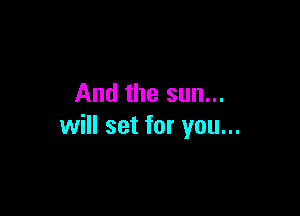 And the sun...
will set for you...